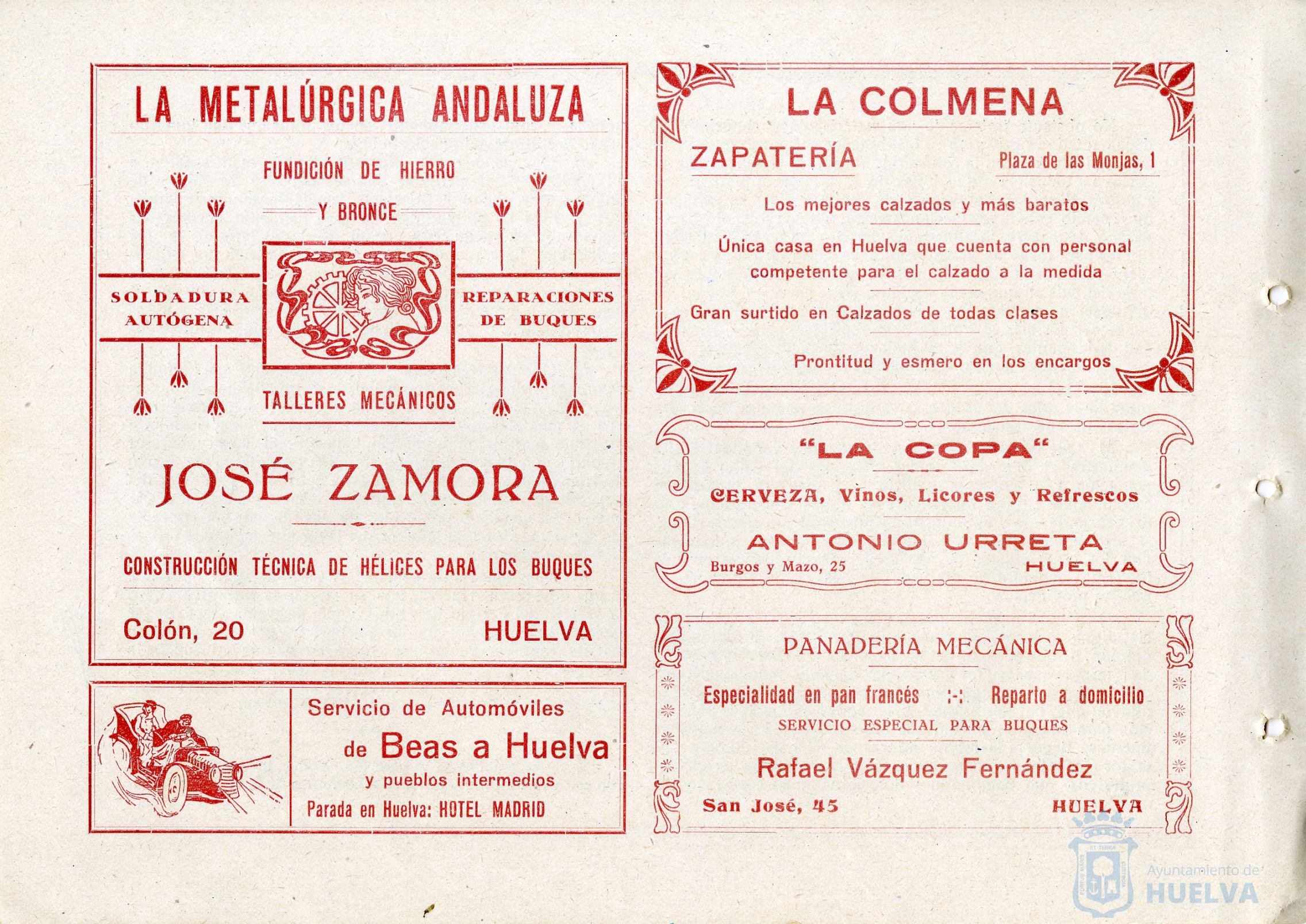 LA METALÚRGICA ANDALUZA

FUNDICIÓN DE HIERRO Y BRONCE

SOLDADURA AUTÓGENA

REPARACIONES DE BUQUES

TALLERES MECÁNICOS

JOSÉ ZAMORA

CONSTRUCCIÓN TÉCNICA DE HÉLICES PARA LOS BUQUES

Colón, 20 HUELVA

Servicio de Automóviles de Beas a Huelva y pueblos intermedios

Parada en Huelva: HOTEL MADRID

LA COLMENA

ZAPATERÍA Plaza de las Monjas, 1

Los mejores calzados y más baratos

Única casa en Huelva que cuenta con personal competente para el calzado a la medida

Gran surtido en Calzados de todas clases

Prontitud y esmero en los encargos

"LA COPA"

CERVEZA, Vinos, Licores y Refrescos

ANTONIO URRETA

Burgos y Mazo, 25 HUELVA

PANADERÍA MECÁNICA

Especialidad en pan francés :-: Reparto a domicilio

SERVICIO ESPECIAL PARA BUQUES

Rafael Vázquez Fernández

San José, 45 HUELVA

Ayuntamiento de HUELVA